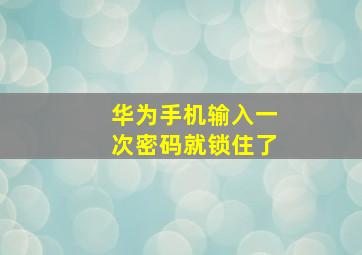 华为手机输入一次密码就锁住了